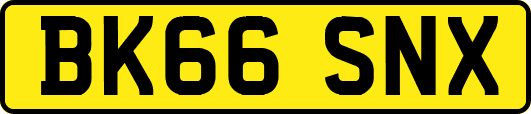 BK66 SNX